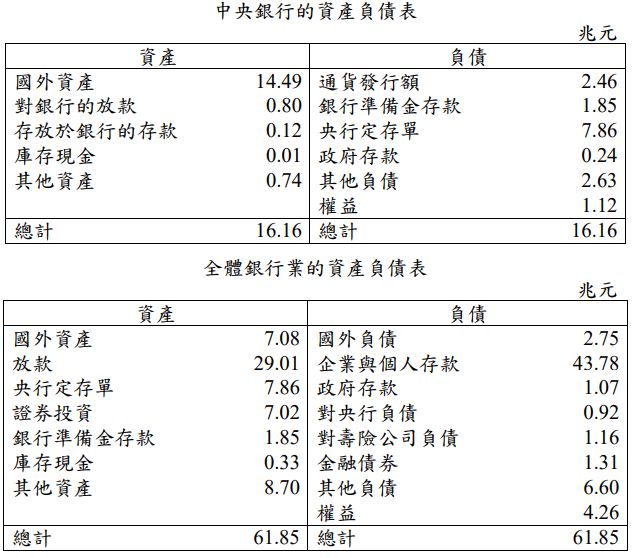 中央銀行的資產負債表

兆元

| 資產 | | 負債 | |
|---|---|---|---|
| 國外資產 | 14.49 | 通貨發行額 | 2.46 |
| 對銀行的放款 | 0.80 | 銀行準備金存款 | 1.85 |
| 存放於銀行的存款 | 0.12 | 央行定存單 | 7.86 |
| 庫存現金 | 0.01 | 政府存款 | 0.24 |
| 其他資產 | 0.74 | 其他負債 | 2.63 |
| | | 權益 | 1.12 |
| 總計 | 16.16 | 總計 | 16.16 |

全體銀行業的資產負債表

兆元

| 資產 | | 負債 | |
|---|---|---|---|
| 國外資產 | 7.08 | 國外負債 | 2.75 |
| 放款 | 29.01 | 企業與個人存款 | 43.78 |
| 央行定存單 | 7.86 | 政府存款 | 1.07 |
| 證券投資 | 7.02 | 對央行負債 | 0.92 |
| 銀行準備金存款 | 1.85 | 對壽險公司負債 | 1.16 |
| 庫存現金 | 0.33 | 金融債券 | 1.31 |
| 其他資產 | 8.70 | 其他負債 | 6.60 |
| | | 權益 | 4.26 |
| 總計 | 61.85 | 總計 | 61.85 |